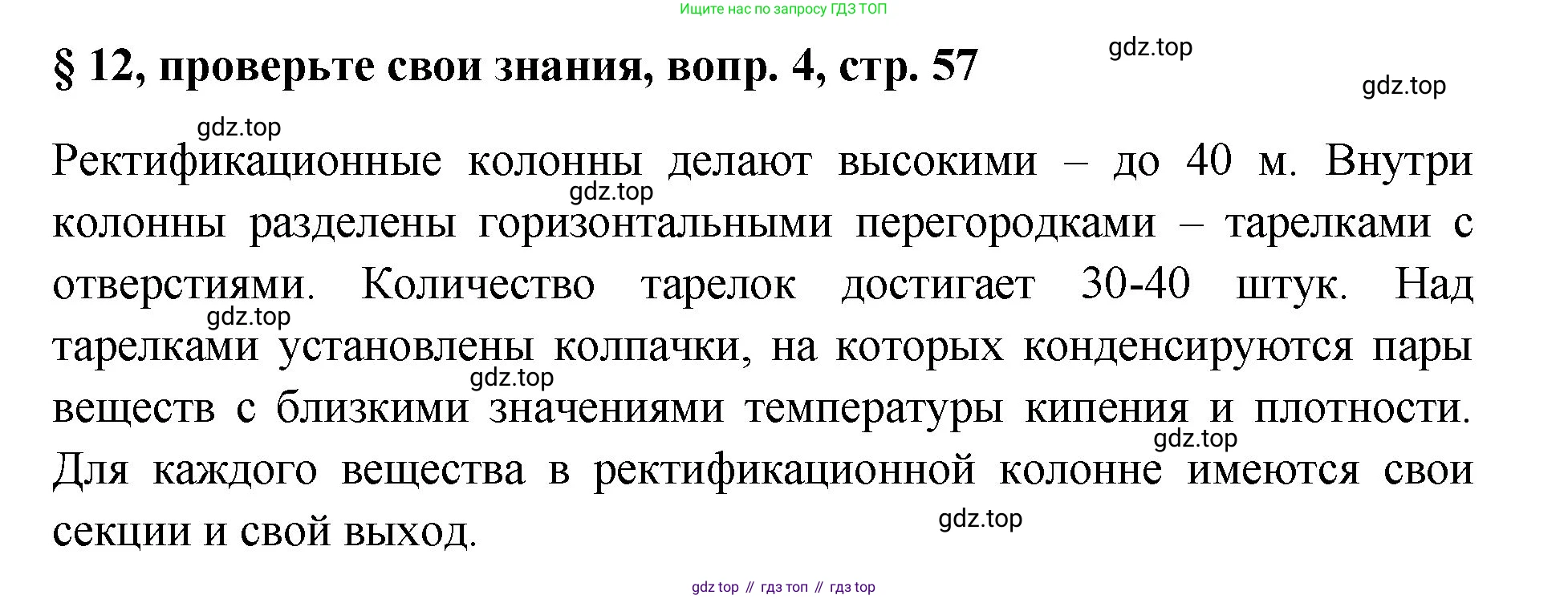 Ищите нас по запросу ГДЗ ТОП

§ 12, проверьте свои знания, вопр. 4, стр. 57

Ректификационные колонны делают высокими – до 40 м. Внутри колонны разделены горизонтальными перегородками – тарелками с отверстиями. Количество тарелок достигает 30-40 штук. Над тарелками установлены колпачки, на которых конденсируются пары веществ с близкими значениями температуры кипения и плотности. Для каждого вещества в ректификационной колонне имеются свои секции и свой выход.

gdz top // гдз топ // гдз top

gdz.top